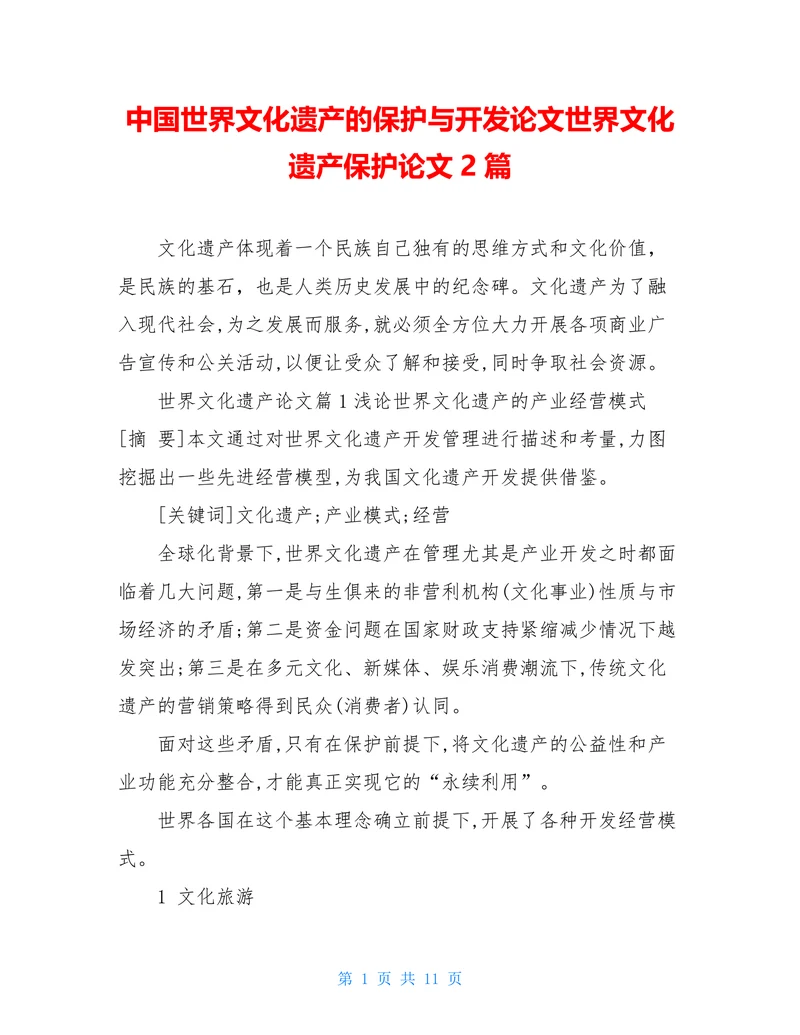 中国世界文化遗产的保护与开发论文世界文化遗产保护论文 2 篇

文化遗产体现着一个民族自己独有的思维方式和文化价值，是民族的基石，也是人类历史发展中的纪念碑。文化遗产为了融入现代社会，为之发展而服务，就必须全方位大力开展各项商业广告宣传和公关活动，以便让受众了解和接受，同时争取社会资源。

世界文化遗产论文篇 1 浅论世界文化遗产的产业经营模式

[摘 要]本文通过对世界文化遗产开发管理进行描述和考量，力图挖掘出一些先进经营模型，为我国文化遗产开发提供借鉴。

[关键词]文化遗产；产业模式；经营

全球化背景下，世界文化遗产在管理尤其是产业开发之时都面临着几大问题，第一是与生俱来的非营利机构(文化事业)性质与市场经济的矛盾；第二是资金问题在国家财政支持紧缩减少情况下越发突出；第三是在多元文化、新媒体、娱乐消费潮流下，传统文化遗产的营销策略得到民众(消费者)认同。

面对这些矛盾，只有在保护前提下，将文化遗产的公益性和产业功能充分整合，才能真正实现它的“永续利用”。

世界各国在这个基本理念确立前提下，开展了各种开发经营模式。

1 文化旅游

第 1 页 共 11 页